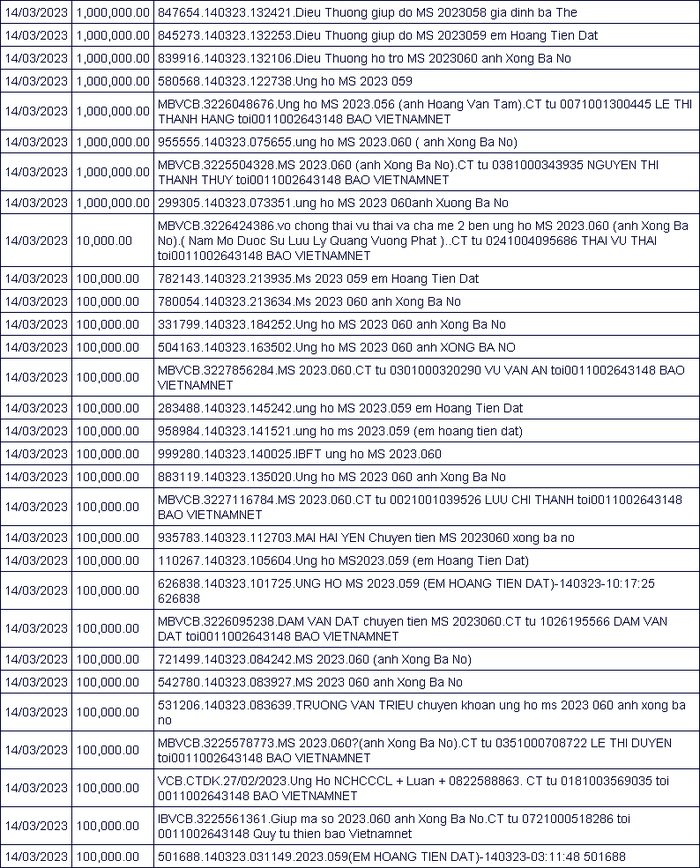 | | | |
|---|---|---|
| 14/03/2023 | 1,000,000.00 | 847654.140323.132421.Dieu Thuong giup do MS 2023058 gia dinh ba The |
| 14/03/2023 | 1,000,000.00 | 845273.140323.132253.Dieu Thuong giup do MS 2023059 em Hoang Tien Dat |
| 14/03/2023 | 1,000,000.00 | 839916.140323.132106.Dieu Thuong ho tro MS 2023060 anh Xong Ba No |
| 14/03/2023 | 1,000,000.00 | 580568.140323.122738.Ung ho MS 2023 059 |
| 14/03/2023 | 1,000,000.00 | MBVCB.3226048676.Ung ho MS 2023.056 (anh Hoang Van Tam).CT tu 0071001300445 LE THI THANH HANG toi0011002643148 BAO VIETNAMNET |
| 14/03/2023 | 1,000,000.00 | 955555.140323.075655.ung ho MS 2023.060 ( anh Xong Ba No) |
| 14/03/2023 | 1,000,000.00 | MBVCB.3225504328.MS 2023.060 (anh Xong Ba No).CT tu 0381000343935 NGUYEN THI THANH THUY toi0011002643148 BAO VIETNAMNET |
| 14/03/2023 | 1,000,000.00 | 299305.140323.073351.ung ho MS 2023 060anh Xuong Ba No |
| 14/03/2023 | 10,000.00 | MBVCB.3226424386.vo chong thai vu thai va cha me 2 ben ung ho MS 2023.060 (anh Xong Ba No).( Nam Mo Duoc Su Luu Ly Quang Vuong Phat )..CT tu 0241004095686 THAI VU THAI toi0011002643148 BAO VIETNAMNET |
| 14/03/2023 | 100,000.00 | 782143.140323.213935.Ms 2023 059 em Hoang Tien Dat |
| 14/03/2023 | 100,000.00 | 780054.140323.213634.Ms 2023 060 anh Xong Ba No |
| 14/03/2023 | 100,000.00 | 331799.140323.184252.Ung ho MS 2023 060 anh Xong Ba No |
| 14/03/2023 | 100,000.00 | 504163.140323.163502.Ung ho MS 2023 060 anh XONG BA NO |
| 14/03/2023 | 100,000.00 | MBVCB.3227856284.MS 2023.060.CT tu 0301000320290 VU VAN AN toi0011002643148 BAO VIETNAMNET |
| 14/03/2023 | 100,000.00 | 283488.140323.145242.ung ho MS 2023.059 em Hoang Tien Dat |
| 14/03/2023 | 100,000.00 | 958984.140323.141521.ung ho ms 2023.059 (em hoang tien dat) |
| 14/03/2023 | 100,000.00 | 999280.140323.140025.IBFT ung ho MS 2023.060 |
| 14/03/2023 | 100,000.00 | 883119.140323.135020.Ung ho MS 2023 060 anh Xong Ba No |
| 14/03/2023 | 100,000.00 | MBVCB.3227116784.MS 2023.060.CT tu 0021001039526 LUU CHI THANH toi0011002643148 BAO VIETNAMNET |
| 14/03/2023 | 100,000.00 | 935783.140323.112703.MAI HAI YEN Chuyen tien MS 2023060 xong ba no |
| 14/03/2023 | 100,000.00 | 110267.140323.105604.Ung ho MS2023.059 (em Hoang Tien Dat) |
| 14/03/2023 | 100,000.00 | 626838.140323.101725.UNG HO MS 2023.059 (EM HOANG TIEN DAT)-140323-10:17:25 626838 |
| 14/03/2023 | 100,000.00 | MBVCB.3226095238.DAM VAN DAT chuyen tien MS 2023060.CT tu 1026195566 DAM VAN DAT toi0011002643148 BAO VIETNAMNET |
| 14/03/2023 | 100,000.00 | 721499.140323.084242.MS 2023.060 (anh Xong Ba No) |
| 14/03/2023 | 100,000.00 | 542780.140323.083927.MS 2023 060 anh Xong Ba No |
| 14/03/2023 | 100,000.00 | 531206.140323.083639.TRUONG VAN TRIEU chuyen khoan ung ho ms 2023 060 anh xong ba no |
| 14/03/2023 | 100,000.00 | MBVCB.3225578773.MS 2023.060?(anh Xong Ba No).CT tu 0351000708722 LE THI DUYEN toi0011002643148 BAO VIETNAMNET |
| 14/03/2023 | 100,000.00 | VCB.CTDK.27/02/2023.Ung Ho NCHCCCL + Luan + 0822588863. CT tu 0181003569035 toi 0011002643148 BAO VIETNAMNET |
| 14/03/2023 | 100,000.00 | IBVCB.3225561361.Giup ma so 2023.060 anh Xong Ba No.CT tu 0721000518286 toi 0011002643148 Quy tu thien bao Vietnamnet |
| 14/03/2023 | 100,000.00 | 501688.140323.031149.2023.059(EM HOANG TIEN DAT)-140323-03:11:48 501688 |